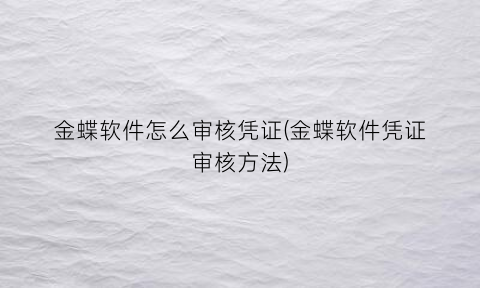 金蝶软件怎么审核凭证(金蝶软件凭证审核方法)